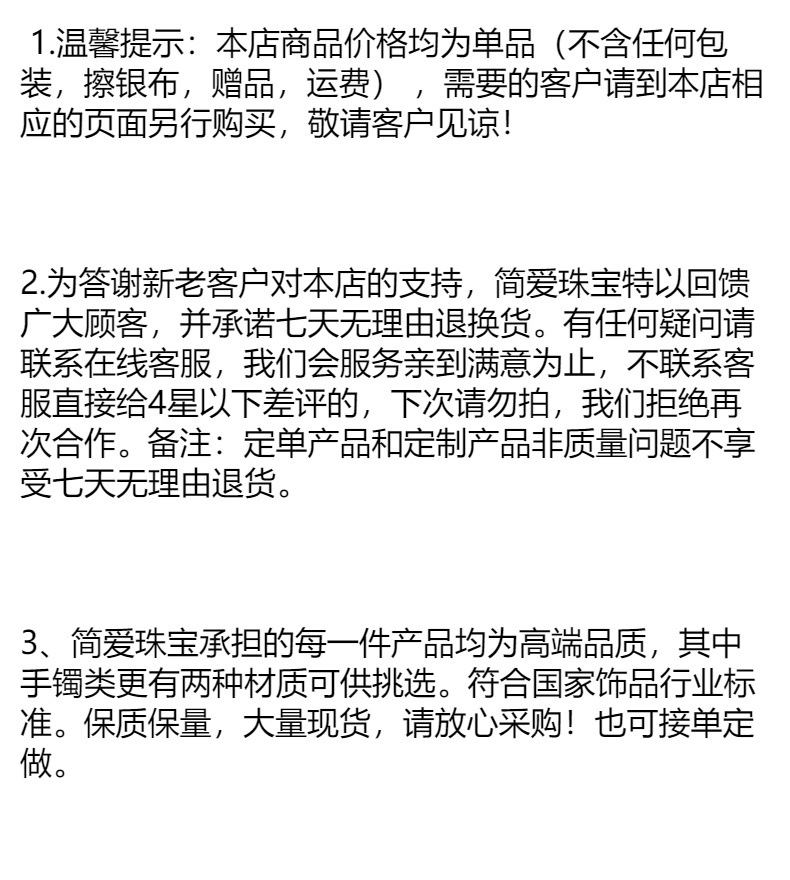 1.温馨提示：本店商品价格均为单品（不含任何包装，擦银布，赠品，运费），需要的客户请到本店相应的页面另行购买，敬请客户见谅!

2.为答谢新老客户对本店的支持，简爱珠宝特以回馈广大顾客，并承诺七天无理由退换货。有任何疑问请联系在线客服，我们会服务亲到满意为止，不联系客服直接给4星以下差评的，下次请勿拍，我们拒绝再次合作。备注：定单产品和定制产品非质量问题不享受七天无理由退货。

3、简爱珠宝承担的每一件产品均为高端品质，其中手镯类更有两种材质可供挑选。符合国家饰品行业标准。保质保量，大量现货，请放心采购！也可接单定做。